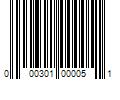 0 00301 00005 1